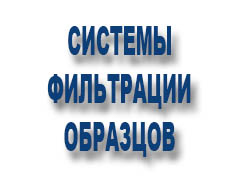 СИСТЕМЫ
ФИЛЬТРАЦИИ
ОБРАЗЦОВ